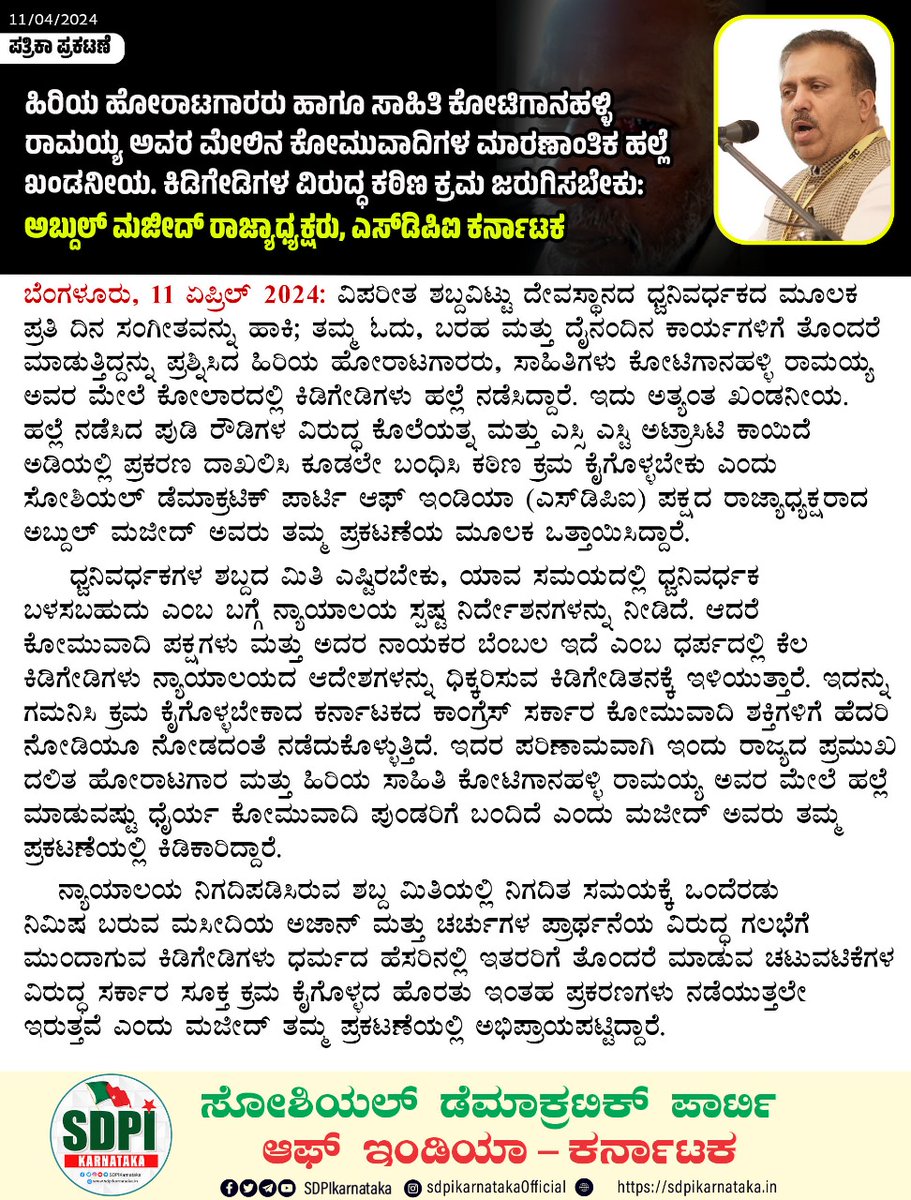 11/04/2024

ಪತ್ರಿಕಾ ಪ್ರಕಟಣೆ

ಹಿರಿಯ ಹೋರಾಟಗಾರರು ಹಾಗೂ ಸಾಹಿತಿ ಕೋಟಿಗಾನಹಳ್ಳಿ ರಾಮಯ್ಯ ಅವರ ಮೇಲಿನ ಕೋಮುವಾದಿಗಳ ಮಾರಣಾಂತಿಕ ಹಲ್ಲೆ ಖಂಡನೀಯ. ಕಿಡಿಗೇಡಿಗಳ ವಿರುದ್ಧ ಕಠಿಣ ಕ್ರಮ ಜರುಗಿಸಬೇಕು: ಅಬ್ದುಲ್ ಮಜೀದ್ ರಾಜ್ಯಾಧ್ಯಕ್ಷರು, ಎಸ್‌ಡಿಪಿಐ ಕರ್ನಾಟಕ

ಬೆಂಗಳೂರು, 11 ಏಪ್ರಿಲ್ 2024: ವಿಪರೀತ ಶಬ್ದವಿಟ್ಟು ದೇವಸ್ಥಾನದ ಧ್ವನಿವರ್ಧಕದ ಮೂಲಕ ಪ್ರತಿ ದಿನ ಸಂಗೀತವನ್ನು ಹಾಕಿ; ತಮ್ಮ ಓದು, ಬರಹ ಮತ್ತು ದೈನಂದಿನ ಕಾರ್ಯಗಳಿಗೆ ತೊಂದರೆ ಮಾಡುತ್ತಿದ್ದನ್ನು ಪ್ರಶ್ನಿಸಿದ ಹಿರಿಯ ಹೋರಾಟಗಾರರು, ಸಾಹಿತಿಗಳು ಕೋಟಿಗಾನಹಳ್ಳಿ ರಾಮಯ್ಯ ಅವರ ಮೇಲೆ ಕೋಲಾರದಲ್ಲಿ ಕಿಡಿಗೇಡಿಗಳು ಹಲ್ಲೆ ನಡೆಸಿದ್ದಾರೆ. ಇದು ಅತ್ಯಂತ ಖಂಡನೀಯ. ಹಲ್ಲೆ ನಡೆಸಿದ ಪುಡಿ ರೌಡಿಗಳ ವಿರುದ್ಧ ಕೊಲೆಯತ್ನ ಮತ್ತು ಎಸ್ಸಿ ಎಸ್ಟಿ ಅಟ್ರಾಸಿಟಿ ಕಾಯಿದೆ ಅಡಿಯಲ್ಲಿ ಪ್ರಕರಣ ದಾಖಲಿಸಿ ಕೂಡಲೇ ಬಂಧಿಸಿ ಕಠಿಣ ಕ್ರಮ ಕೈಗೊಳ್ಳಬೇಕು ಎಂದು ಸೋಶಿಯಲ್ ಡೆಮಾಕ್ರಟಿಕ್ ಪಾರ್ಟಿ ಆಫ್ ಇಂಡಿಯಾ (ಎಸ್‌ಡಿಪಿಐ) ಪಕ್ಷದ ರಾಜ್ಯಾಧ್ಯಕ್ಷರಾದ ಅಬ್ದುಲ್ ಮಜೀದ್ ಅವರು ತಮ್ಮ ಪ್ರಕಟಣೆಯ ಮೂಲಕ ಒತ್ತಾಯಿಸಿದ್ದಾರೆ.

ಧ್ವನಿವರ್ಧಕಗಳ ಶಬ್ದದ ಮಿತಿ ಎಷ್ಟಿರಬೇಕು, ಯಾವ ಸಮಯದಲ್ಲಿ ಧ್ವನಿವರ್ಧಕ ಬಳಸಬಹುದು ಎಂಬ ಬಗ್ಗೆ ನ್ಯಾಯಾಲಯ ಸ್ಪಷ್ಟ ನಿರ್ದೇಶನಗಳನ್ನು ನೀಡಿದೆ. ಆದರೆ ಕೋಮುವಾದಿ ಪಕ್ಷಗಳು ಮತ್ತು ಅದರ ನಾಯಕರ ಬೆಂಬಲ ಇದೆ ಎಂಬ ಧರ್ಪದಲ್ಲಿ ಕೆಲ ಕಿಡಿಗೇಡಿಗಳು ನ್ಯಾಯಾಲಯದ ಆದೇಶಗಳನ್ನು ಧಿಕ್ಕರಿಸುವ ಕಿಡಿಗೇಡಿತನಕ್ಕೆ ಇಳಿಯುತ್ತಾರೆ. ಇದನ್ನು ಗಮನಿಸಿ ಕ್ರಮ ಕೈಗೊಳ್ಳಬೇಕಾದ ಕರ್ನಾಟಕದ ಕಾಂಗ್ರೆಸ್ ಸರ್ಕಾರ ಕೋಮುವಾದಿ ಶಕ್ತಿಗಳಿಗೆ ಹೆದರಿ ನೋಡಿಯೂ ನೋಡದಂತೆ ನಡೆದುಕೊಳ್ಳುತ್ತಿದೆ. ಇದರ ಪರಿಣಾಮವಾಗಿ ಇಂದು ರಾಜ್ಯದ ಪ್ರಮುಖ ದಲಿತ ಹೋರಾಟಗಾರ ಮತ್ತು ಹಿರಿಯ ಸಾಹಿತಿ ಕೋಟಿಗಾನಹಳ್ಳಿ ರಾಮಯ್ಯ ಅವರ ಮೇಲೆ ಹಲ್ಲೆ ಮಾಡುವಷ್ಟು ಧೈರ್ಯ ಕೋಮುವಾದಿ ಪುಂಡರಿಗೆ ಬಂದಿದೆ ಎಂದು ಮಜೀದ್ ಅವರು ತಮ್ಮ ಪ್ರಕಟಣೆಯಲ್ಲಿ ಕಿಡಿಕಾರಿದ್ದಾರೆ.

ನ್ಯಾಯಾಲಯ ನಿಗದಿಪಡಿಸಿರುವ ಶಬ್ದ ಮಿತಿಯಲ್ಲಿ ನಿಗದಿತ ಸಮಯಕ್ಕೆ ಒಂದೆರಡು ನಿಮಿಷ ಬರುವ ಮಸೀದಿಯ ಅಜಾನ್ ಮತ್ತು ಚರ್ಚುಗಳ ಪ್ರಾರ್ಥನೆಯ ವಿರುದ್ಧ ಗಲಭೆಗೆ ಮುಂದಾಗುವ ಕಿಡಿಗೇಡಿಗಳು ಧರ್ಮದ ಹೆಸರಿನಲ್ಲಿ ಇತರರಿಗೆ ತೊಂದರೆ ಮಾಡುವ ಚಟುವಟಿಕೆಗಳ ವಿರುದ್ಧ ಸರ್ಕಾರ ಸೂಕ್ತ ಕ್ರಮ ಕೈಗೊಳ್ಳದ ಹೊರತು ಇಂತಹ ಪ್ರಕರಣಗಳು ನಡೆಯುತ್ತಲೇ ಇರುತ್ತವೆ ಎಂದು ಮಜೀದ್ ತಮ್ಮ ಪ್ರಕಟಣೆಯಲ್ಲಿ ಅಭಿಪ್ರಾಯಪಟ್ಟಿದ್ದಾರೆ.

SDPI KARNATAKA

ಸೋಶಿಯಲ್ ಡೆಮಾಕ್ರಟಿಕ್ ಪಾರ್ಟಿ ಆಫ್ ಇಂಡಿಯಾ – ಕರ್ನಾಟಕ

SDPIkarnataka  sdpikarnatakaOfficial  https://sdpikarnataka.in